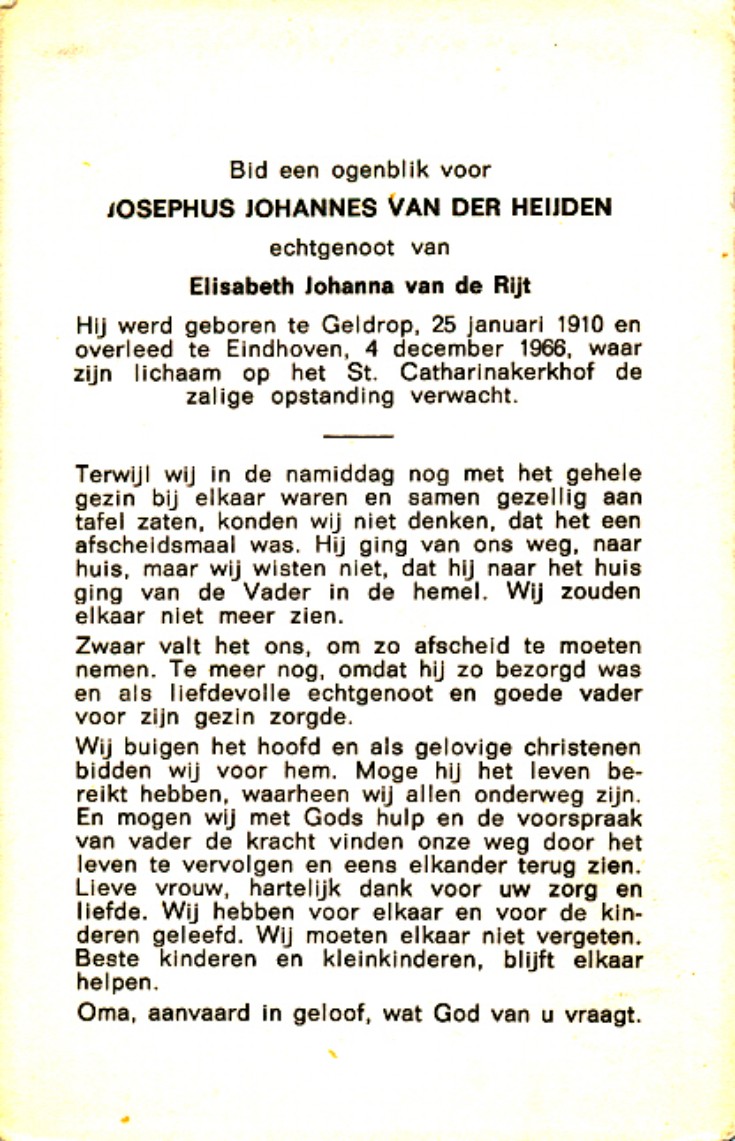 Bid een ogenblik voor

JOSEPHUS JOHANNES VAN DER HEIJDEN

echtgenoot van

Elisabeth Johanna van de Rijt

Hij werd geboren te Geldrop, 25 januari 1910 en overleed te Eindhoven, 4 december 1966, waar zijn lichaam op het St. Catharinakerkhof de zalige opstanding verwacht.

Terwijl wij in de namiddag nog met het gehele gezin bij elkaar waren en samen gezellig aan tafel zaten, konden wij niet denken, dat het een afscheidsmaal was. Hij ging van ons weg, naar huis, maar wij wisten niet, dat hij naar het huis ging van de Vader in de hemel. Wij zouden elkaar niet meer zien.

Zwaar valt het ons, om zo afscheid te moeten nemen. Te meer nog, omdat hij zo bezorgd was en als liefdevolle echtgenoot en goede vader voor zijn gezin zorgde.

Wij buigen het hoofd en als gelovige christenen bidden wij voor hem. Moge hij het leven bereikt hebben, waarheen wij allen onderweg zijn. En mogen wij met Gods hulp en de voorspraak van vader de kracht vinden onze weg door het leven te vervolgen en eens elkander terug zien. Lieve vrouw, hartelijk dank voor uw zorg en liefde. Wij hebben voor elkaar en voor de kinderen geleefd. Wij moeten elkaar niet vergeten. Beste kinderen en kleinkinderen, blijft elkaar helpen.

Oma, aanvaard in geloof, wat God van u vraagt.